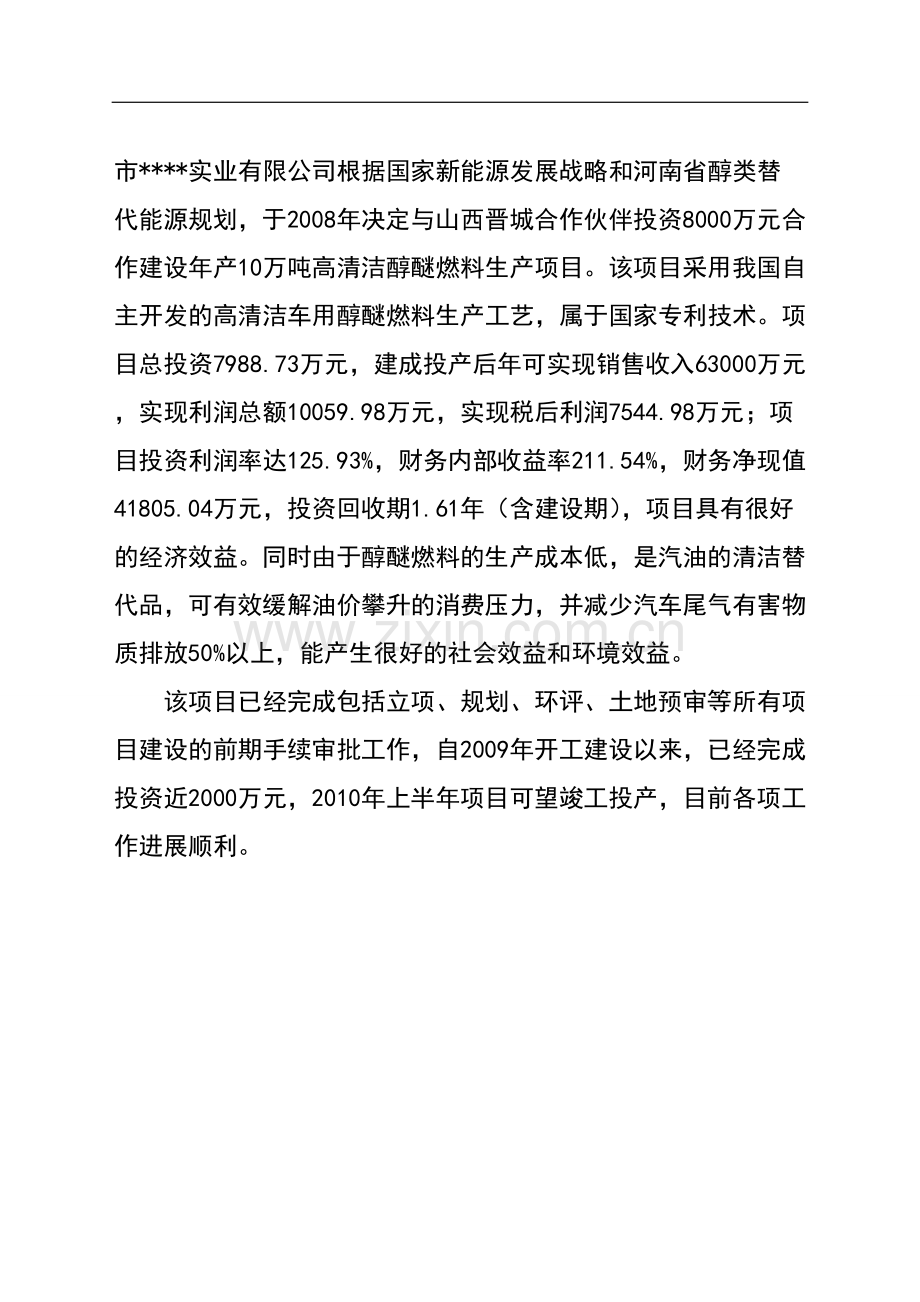 市****实业有限公司根据国家新能源发展战略和河南省醇类替代能源规划，于2008年决定与山西晋城合作伙伴投资8000万元合作建设年产10万吨高清洁醇醚燃料生产项目。该项目采用我国自主开发的高清洁车用醇醚燃料生产工艺，属于国家专利技术。项目总投资7988.73万元，建成投产后年可实现销售收入63000万元，实现利润总额10059.98万元，实现税后利润7544.98万元；项目投资利润率达125.93%，财务内部收益率211.54%，财务净现值41805.04万元，投资回收期1.61年（含建设期），项目具有很好的经济效益。同时由于醇醚燃料的生产成本低，是汽油的清洁替代品，可有效缓解油价攀升的消费压力，并减少汽车尾气有害物质排放50%以上，能产生很好的社会效益和环境效益。

该项目已经完成包括立项、规划、环评、土地预审等所有项目建设的前期手续审批工作，自2009年开工建设以来，已经完成投资近2000万元，2010年上半年项目可望竣工投产，目前各项工作进展顺利。

www.zixin.com.cn